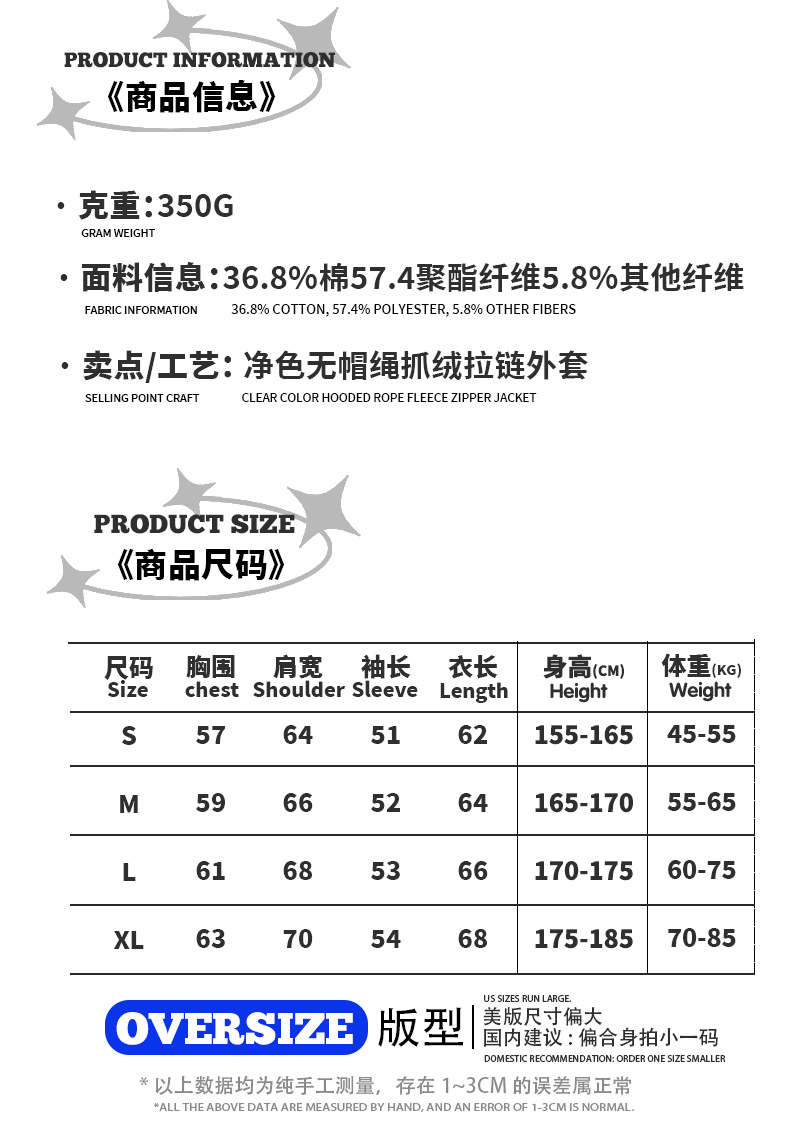 PRODUCT INFORMATION
《商品信息》

· 克重：350G
GRAM WEIGHT

· 面料信息：36.8%棉57.4聚酯纤维5.8%其他纤维
FABRIC INFORMATION 36.8% COTTON, 57.4% POLYESTER, 5.8% OTHER FIBERS

· 卖点/工艺：净色无帽绳抓绒拉链外套
SELLING POINT CRAFT CLEAR COLOR HOODED ROPE FLEECE ZIPPER JACKET

PRODUCT SIZE
《商品尺码》

| 尺码 Size | 胸围 chest | 肩宽 Shoulder | 袖长 Sleeve | 衣长 Length | 身高(CM) Height | 体重(KG) Weight |
|---|---|---|---|---|---|---|
| S | 57 | 64 | 51 | 62 | 155-165 | 45-55 |
| M | 59 | 66 | 52 | 64 | 165-170 | 55-65 |
| L | 61 | 68 | 53 | 66 | 170-175 | 60-75 |
| XL | 63 | 70 | 54 | 68 | 175-185 | 70-85 |

OVERSIZE 版型
US SIZES RUN LARGE.
美版尺寸偏大
国内建议：偏合身拍小一码
DOMESTIC RECOMMENDATION: ORDER ONE SIZE SMALLER

* 以上数据均为纯手工测量，存在 1~3CM 的误差属正常
*ALL THE ABOVE DATA ARE MEASURED BY HAND, AND AN ERROR OF 1-3CM IS NORMAL.